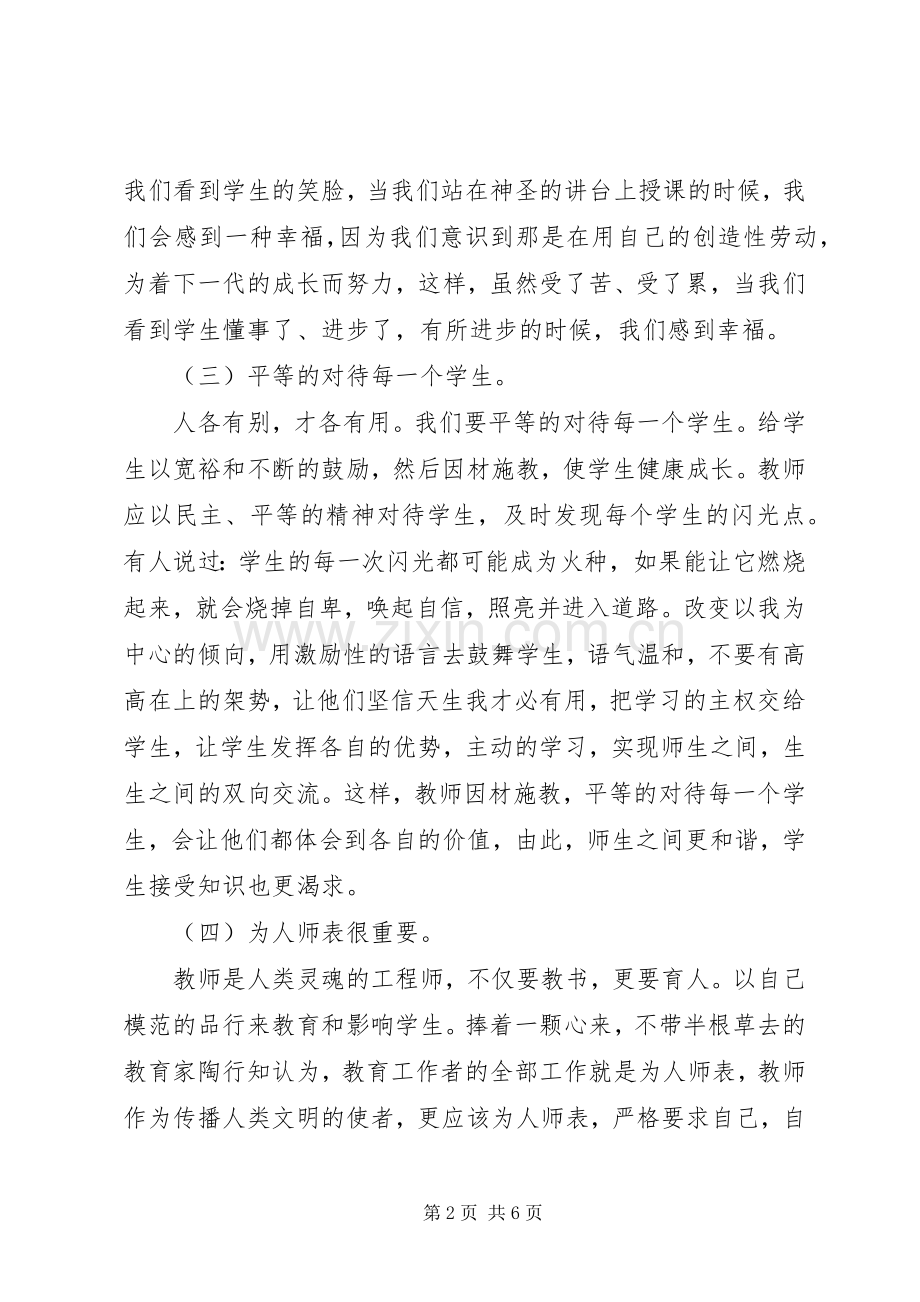 我们看到学生的笑脸，当我们站在神圣的讲台上授课的时候，我们会感到一种幸福,因为我们意识到那是在用自己的创造性劳动，为着下一代的成长而努力，这样，虽然受了苦、受了累，当我们看到学生懂事了、进步了，有所进步的时候，我们感到幸福。

（三）平等的对待每一个学生。

人各有别，才各有用。我们要平等的对待每一个学生。给学生以宽裕和不断的鼓励，然后因材施教，使学生健康成长。教师应以民主、平等的精神对待学生，及时发现每个学生的闪光点。有人说过：学生的每一次闪光都可能成为火种，如果能让它燃烧起来，就会烧掉自卑，唤起自信，照亮并进入道路。改变以我为中心的倾向，用激励性的语言去鼓舞学生，语气温和，不要有高高在上的架势，让他们坚信天生我才必有用，把学习的主权交给学生，让学生发挥各自的优势，主动的学习，实现师生之间，生生之间的双向交流。这样，教师因材施教，平等的对待每一个学生，会让他们都体会到各自的价值，由此，师生之间更和谐，学生接受知识也更渴求。

（四）为人师表很重要。

教师是人类灵魂的工程师，不仅要教书，更要育人。以自己模范的品行来教育和影响学生。捧着一颗心来，不带半根草去的教育家陶行知认为，教育工作者的全部工作就是为人师表，教师作为传播人类文明的使者，更应该为人师表，严格要求自己，自

第2页 共6页

www.zixin.com.cn